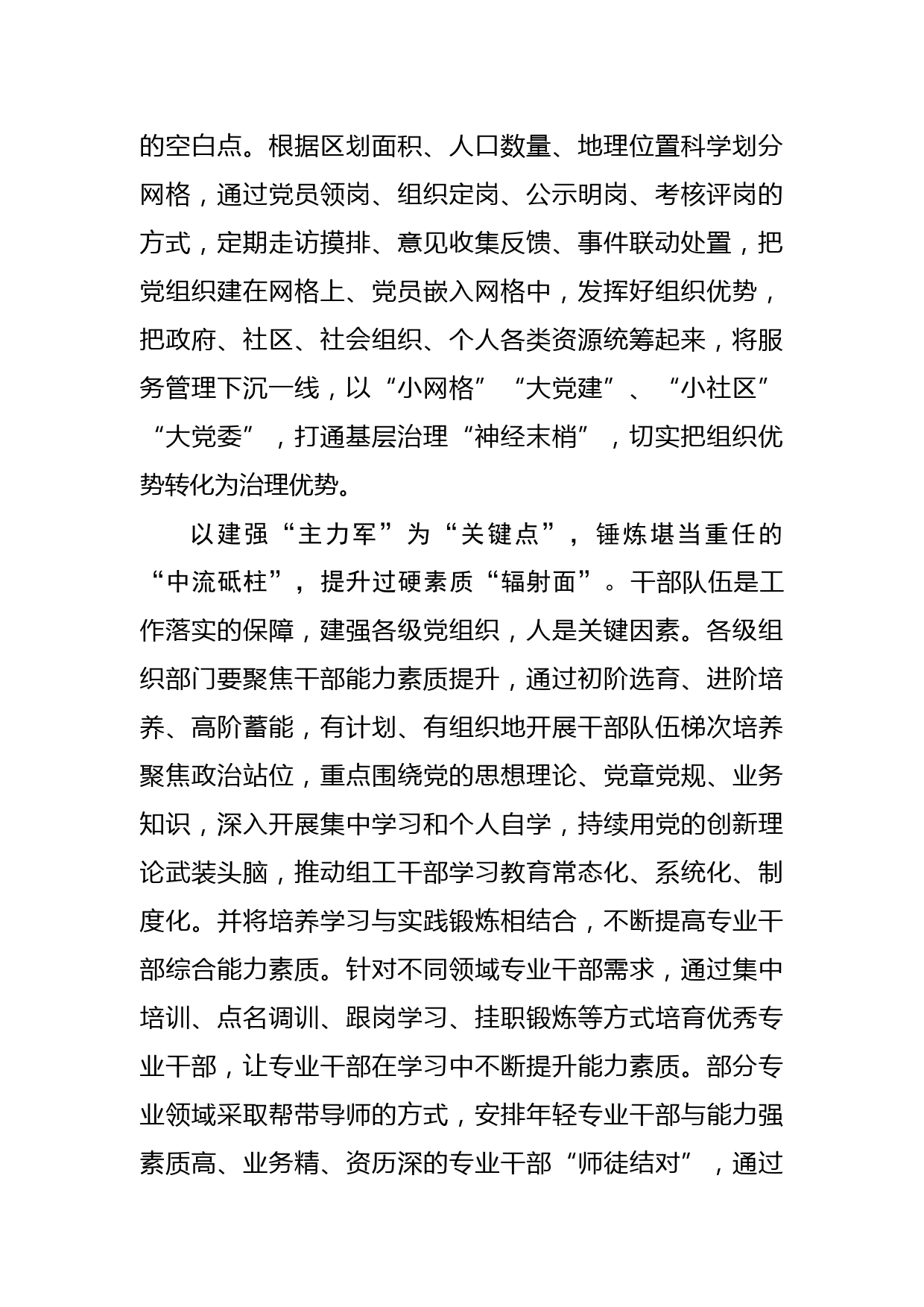 的空白点。根据区划面积、人口数量、地理位置科学划分网格，通过党员领岗、组织定岗、公示明岗、考核评岗的方式，定期走访摸排、意见收集反馈、事件联动处置，把党组织建在网格上、党员嵌入网格中，发挥好组织优势，把政府、社区、社会组织、个人各类资源统筹起来，将服务管理下沉一线，以“小网格”“大党建”、“小社区”“大党委”，打通基层治理“神经末梢”，切实把组织优势转化为治理优势。

以建强“主力军”为“关键点”，锤炼堪当重任的“中流砥柱”，提升过硬素质“辐射面”。干部队伍是工作落实的保障，建强各级党组织，人是关键因素。各级组织部门要聚焦干部能力素质提升，通过初阶选育、进阶培养、高阶蓄能，有计划、有组织地开展干部队伍梯次培养聚焦政治站位，重点围绕党的思想理论、党章党规、业务知识，深入开展集中学习和个人自学，持续用党的创新理论武装头脑，推动组工干部学习教育常态化、系统化、制度化。并将培养学习与实践锻炼相结合，不断提高专业干部综合能力素质。针对不同领域专业干部需求，通过集中培训、点名调训、跟岗学习、挂职锻炼等方式培育优秀专业干部，让专业干部在学习中不断提升能力素质。部分专业领域采取帮带导师的方式，安排年轻专业干部与能力强素质高、业务精、资历深的专业干部“师徒结对”，通过